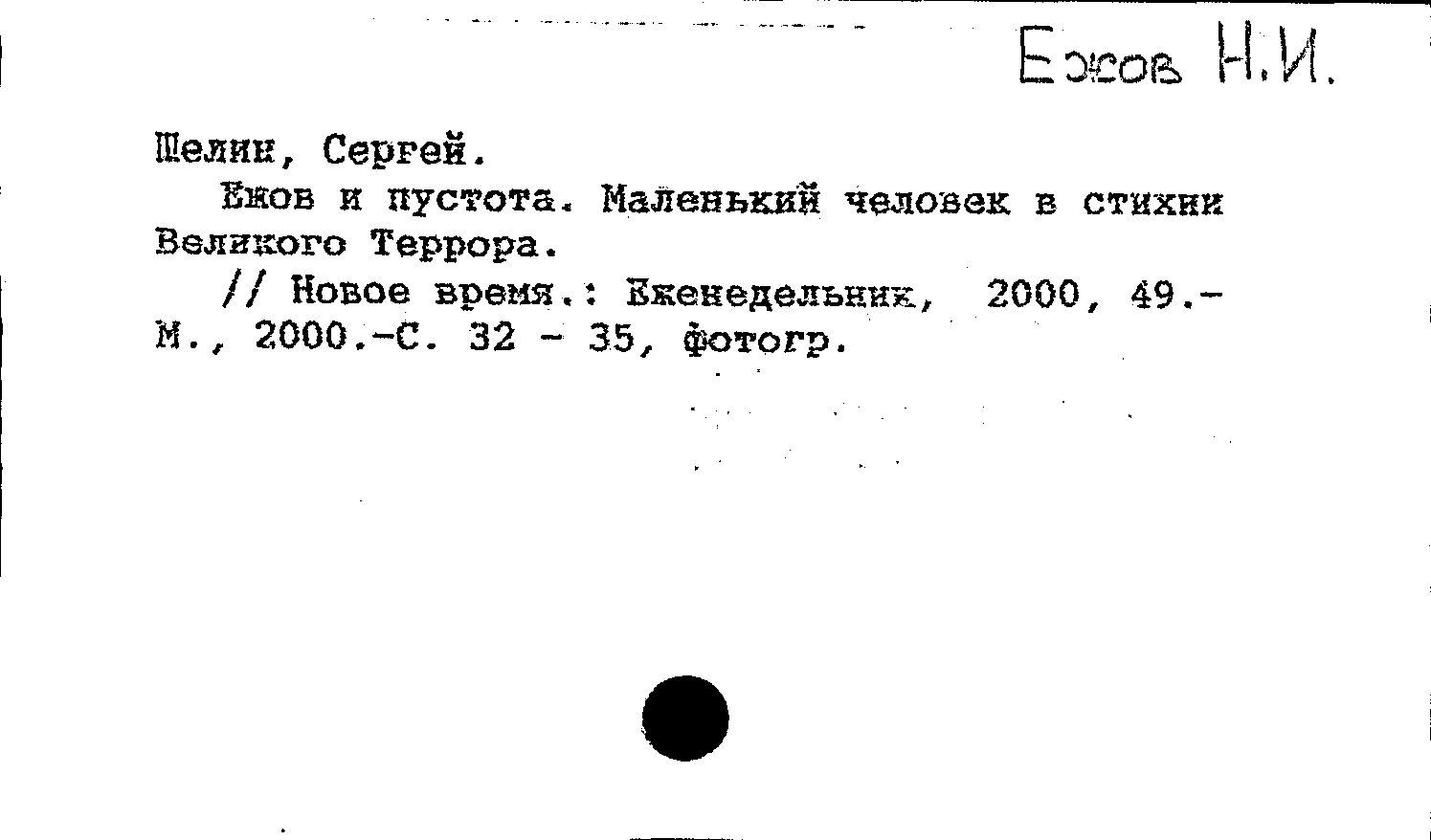 Ежов Н.И.

Шелин, Сергей.

Ежов и пустота. Маленький человек в стихии Великого Террора.

// Новое время.: Еженедельник, 2000, 49.- М., 2000.-С. 32 - 35, фотогр.